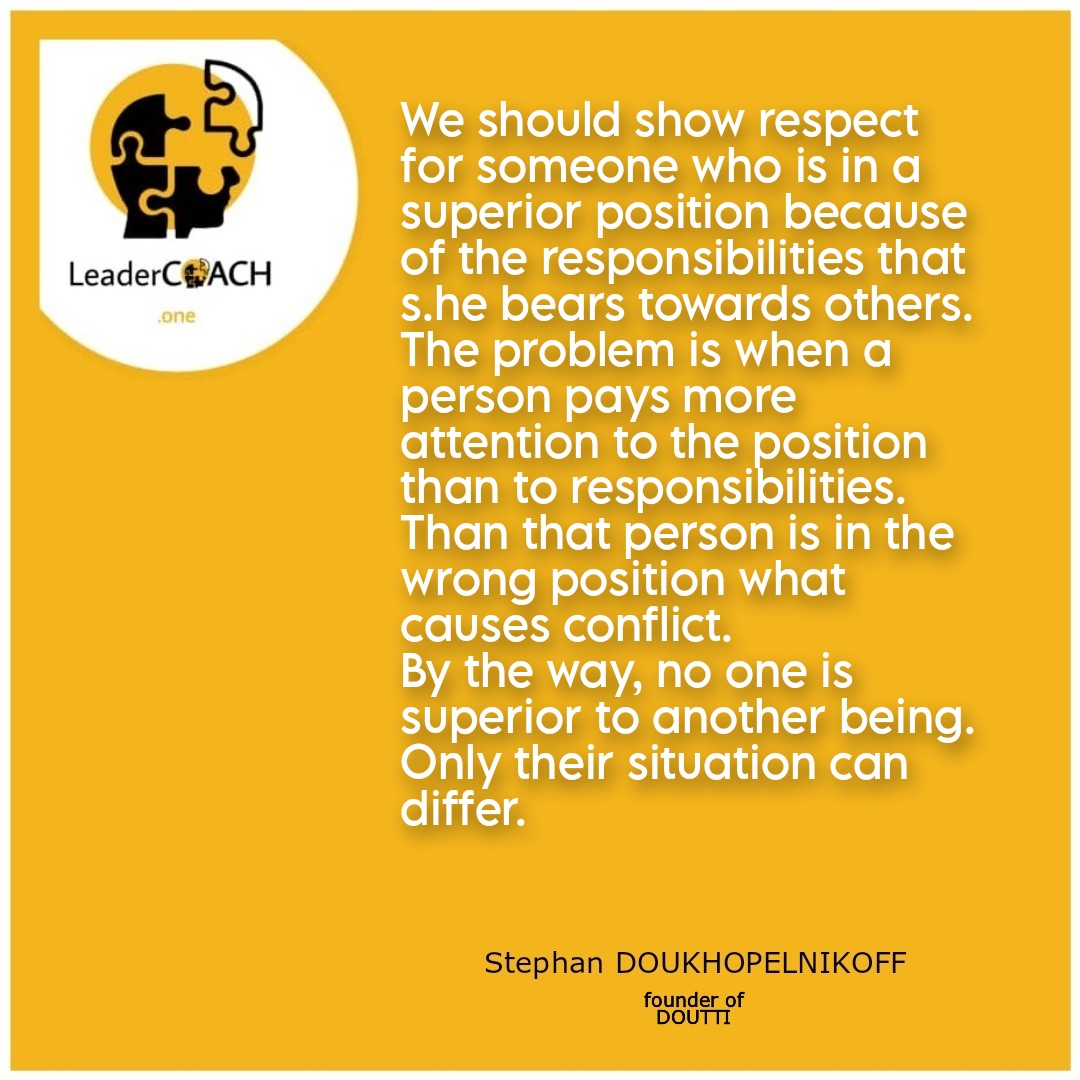 LeaderCOACH
.one

We should show respect for someone who is in a superior position because of the responsibilities that s.he bears towards others. The problem is when a person pays more attention to the position than to responsibilities. Than that person is in the wrong position what causes conflict.
By the way, no one is superior to another being. Only their situation can differ.

Stephan DOUKHOPELNIKOFF

founder of
DOUTTI